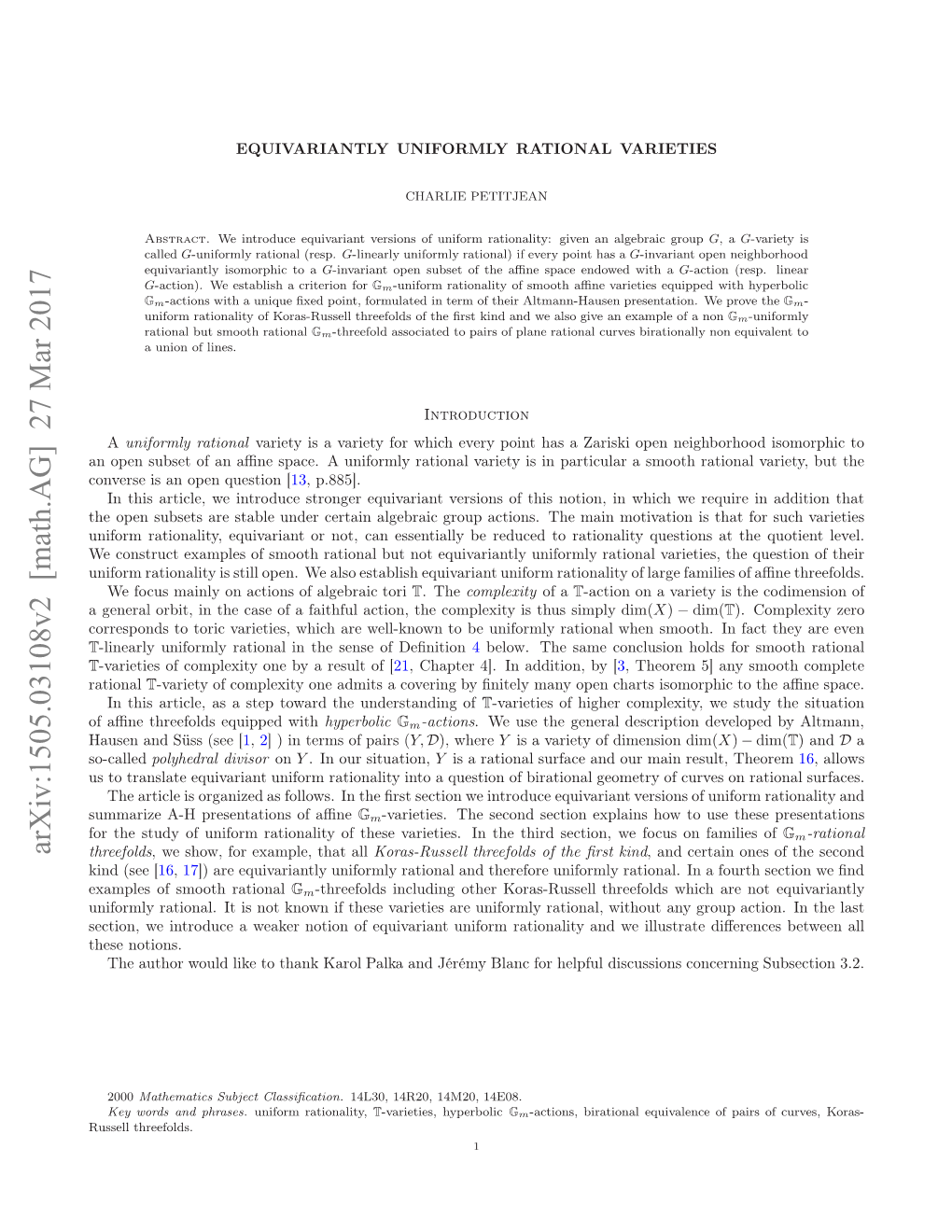 arXiv:1505.03108v2 [math.AG] 27 Mar 2017

EQUIVARIANTLY UNIFORMLY RATIONAL VARIETIES

CHARLIE PETITJEAN

Abstract. We introduce equivariant versions of uniform rationality: given an algebraic group $G$, a $G$-variety is called $G$-uniformly rational (resp. $G$-linearly uniformly rational) if every point has a $G$-invariant open neighborhood equivariantly isomorphic to a $G$-invariant open subset of the affine space endowed with a $G$-action (resp. linear $G$-action). We establish a criterion for $\mathbb{G}_m$-uniform rationality of smooth affine varieties equipped with hyperbolic $\mathbb{G}_m$-actions with a unique fixed point, formulated in term of their Altmann-Hausen presentation. We prove the $\mathbb{G}_m$-uniform rationality of Koras-Russell threefolds of the first kind and we also give an example of a non $\mathbb{G}_m$-uniformly rational but smooth rational $\mathbb{G}_m$-threefold associated to pairs of plane rational curves birationally non equivalent to a union of lines.

Introduction

A uniformly rational variety is a variety for which every point has a Zariski open neighborhood isomorphic to an open subset of an affine space. A uniformly rational variety is in particular a smooth rational variety, but the converse is an open question [13, p.885].

In this article, we introduce stronger equivariant versions of this notion, in which we require in addition that the open subsets are stable under certain algebraic group actions. The main motivation is that for such varieties uniform rationality, equivariant or not, can essentially be reduced to rationality questions at the quotient level. We construct examples of smooth rational but not equivariantly uniformly rational varieties, the question of their uniform rationality is still open. We also establish equivariant uniform rationality of large families of affine threefolds.

We focus mainly on actions of algebraic tori $\mathbb{T}$. The complexity of a $\mathbb{T}$-action on a variety is the codimension of a general orbit, in the case of a faithful action, the complexity is thus simply $\dim(X) - \dim(\mathbb{T})$. Complexity zero corresponds to toric varieties, which are well-known to be uniformly rational when smooth. In fact they are even $\mathbb{T}$-linearly uniformly rational in the sense of Definition 4 below. The same conclusion holds for smooth rational $\mathbb{T}$-varieties of complexity one by a result of [21, Chapter 4]. In addition, by [3, Theorem 5] any smooth complete rational $\mathbb{T}$-variety of complexity one admits a covering by finitely many open charts isomorphic to the affine space.

In this article, as a step toward the understanding of $\mathbb{T}$-varieties of higher complexity, we study the situation of affine threefolds equipped with hyperbolic $\mathbb{G}_m$-actions. We use the general description developed by Altmann, Hausen and Süss (see [1, 2] ) in terms of pairs $(Y, \mathcal{D})$, where $Y$ is a variety of dimension $\dim(X) - \dim(\mathbb{T})$ and $\mathcal{D}$ a so-called polyhedral divisor on $Y$. In our situation, $Y$ is a rational surface and our main result, Theorem 16, allows us to translate equivariant uniform rationality into a question of birational geometry of curves on rational surfaces.

The article is organized as follows. In the first section we introduce equivariant versions of uniform rationality and summarize A-H presentations of affine $\mathbb{G}_m$-varieties. The second section explains how to use these presentations for the study of uniform rationality of these varieties. In the third section, we focus on families of $\mathbb{G}_m$-rational threefolds, we show, for example, that all Koras-Russell threefolds of the first kind, and certain ones of the second kind (see [16, 17]) are equivariantly uniformly rational and therefore uniformly rational. In a fourth section we find examples of smooth rational $\mathbb{G}_m$-threefolds including other Koras-Russell threefolds which are not equivariantly uniformly rational. It is not known if these varieties are uniformly rational, without any group action. In the last section, we introduce a weaker notion of equivariant uniform rationality and we illustrate differences between all these notions.

The author would like to thank Karol Palka and Jérémy Blanc for helpful discussions concerning Subsection 3.2.

2000 Mathematics Subject Classification. 14L30, 14R20, 14M20, 14E08.
Key words and phrases. uniform rationality, $\mathbb{T}$-varieties, hyperbolic $\mathbb{G}_m$-actions, birational equivalence of pairs of curves, Koras-Russell threefolds.

1